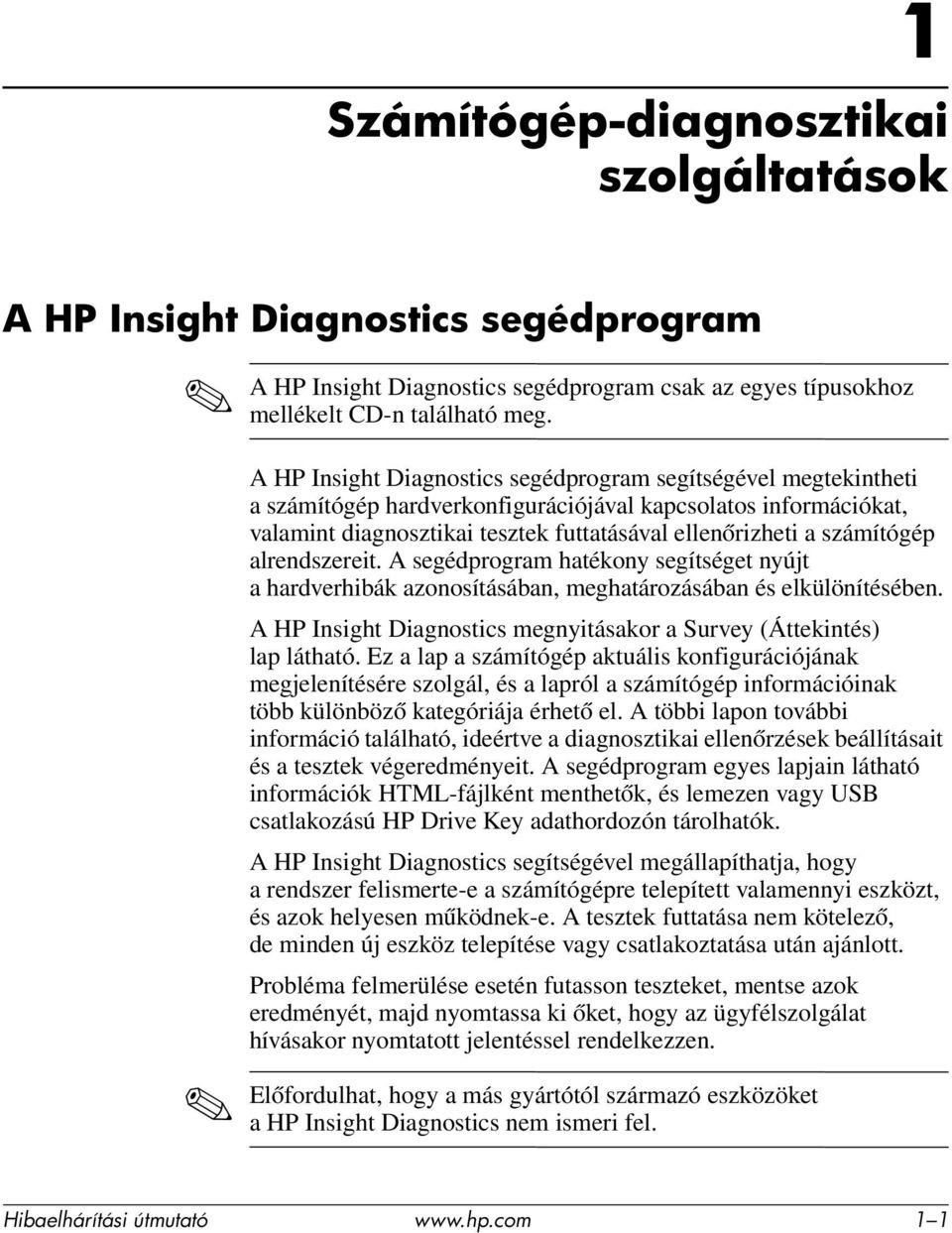 1

Számítógép-diagnosztikai szolgáltatások

A HP Insight Diagnostics segédprogram

A HP Insight Diagnostics segédprogram csak az egyes típusokhoz mellékelt CD-n található meg.

A HP Insight Diagnostics segédprogram segítségével megtekintheti a számítógép hardverkonfigurációjával kapcsolatos információkat, valamint diagnosztikai tesztek futtatásával ellenőrizheti a számítógép alrendszereit. A segédprogram hatékony segítséget nyújt a hardverhibák azonosításában, meghatározásában és elkülönítésében.

A HP Insight Diagnostics megnyitásakor a Survey (Áttekintés) lap látható. Ez a lap a számítógép aktuális konfigurációjának megjelenítésére szolgál, és a lapról a számítógép információinak több különböző kategóriája érhető el. A többi lapon további információ található, ideértve a diagnosztikai ellenőrzések beállításait és a tesztek végeredményeit. A segédprogram egyes lapjain látható információk HTML-fájlként menthetők, és lemezen vagy USB csatlakozású HP Drive Key adathordozón tárolhatók.

A HP Insight Diagnostics segítségével megállapíthatja, hogy a rendszer felismerte-e a számítógépre telepített valamennyi eszközt, és azok helyesen működnek-e. A tesztek futtatása nem kötelező, de minden új eszköz telepítése vagy csatlakoztatása után ajánlott.

Probléma felmerülése esetén futasson teszteket, mentse azok eredményét, majd nyomtassa ki őket, hogy az ügyfélszolgálat hívásakor nyomtatott jelentéssel rendelkezzen.

Előfordulhat, hogy a más gyártótól származó eszközöket a HP Insight Diagnostics nem ismeri fel.

Hibaelhárítási útmutató www.hp.com 1–1